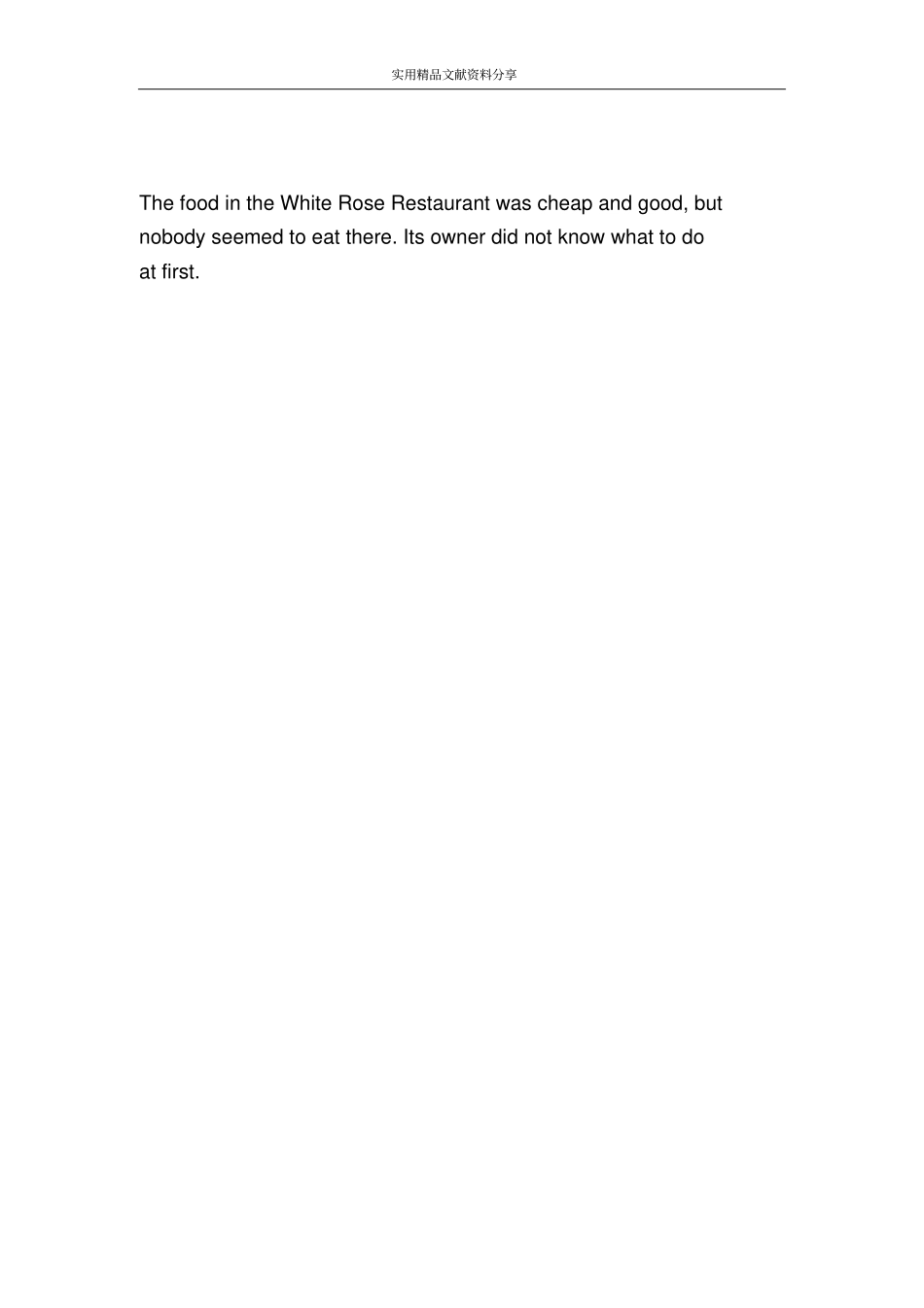 实用精品文献资料分享

The food in the White Rose Restaurant was cheap and good, but nobody seemed to eat there. Its owner did not know what to do at first.